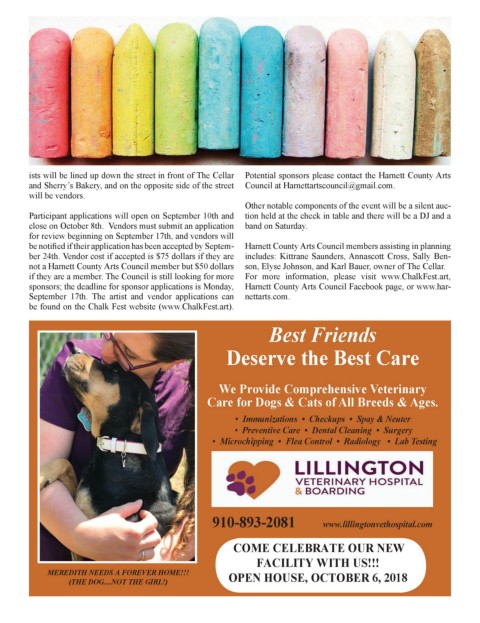 ists will be lined up down the street in front of The Cellar and Sherry's Bakery, and on the opposite side of the street will be vendors.

Participant applications will open on September 10th and close on October 8th. Vendors must submit an application for review beginning on September 17th, and vendors will be notified if their application has been accepted by September 24th. Vendor cost if accepted is $75 dollars if they are not a Harnett County Arts Council member but $50 dollars if they are a member. The Council is still looking for more sponsors; the deadline for sponsor applications is Monday, September 17th. The artist and vendor applications can be found on the Chalk Fest website (www.ChalkFest.art).

Potential sponsors please contact the Harnett County Arts Council at Harnettartscouncil@gmail.com.

Other notable components of the event will be a silent auction held at the check in table and there will be a DJ and a band on Saturday.

Harnett County Arts Council members assisting in planning includes: Kittrane Saunders, Annascott Cross, Sally Benson, Elyse Johnson, and Karl Bauer, owner of The Cellar. For more information, please visit www.ChalkFest.art, Harnett County Arts Council Facebook page, or www.harnettarts.com.

MEREDITH NEEDS A FOREVER HOME!!! (THE DOG....NOT THE GIRL!)

Best Friends
Deserve the Best Care

We Provide Comprehensive Veterinary Care for Dogs & Cats of All Breeds & Ages.

• Immunizations • Checkups • Spay & Neuter
• Preventive Care • Dental Cleaning • Surgery
• Microchipping • Flea Control • Radiology • Lab Testing

LILLINGTON
VETERINARY HOSPITAL
& BOARDING

910-893-2081 www.lillingtonvethospital.com

COME CELEBRATE OUR NEW FACILITY WITH US!!!
OPEN HOUSE, OCTOBER 6, 2018